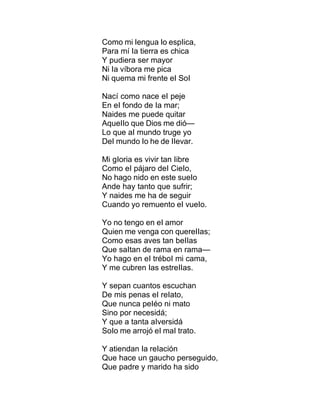 Como mi lengua lo esplica,
Para mí la tierra es chica
Y pudiera ser mayor
Ni la víbora me pica
Ni quema mi frente el Sol

Nací como nace el peje
En el fondo de la mar;
Naides me puede quitar
Aquello que Dios me dió—
Lo que al mundo truge yo
Del mundo lo he de llevar.

Mi gloria es vivir tan libre
Como el pájaro del Cielo,
No hago nido en este suelo
Ande hay tanto que sufrir;
Y naides me ha de seguir
Cuando yo remuento el vuelo.

Yo no tengo en el amor
Quien me venga con querellas;
Como esas aves tan bellas
Que saltan de rama en rama—
Yo hago en el trébol mi cama,
Y me cubren las estrellas.

Y sepan cuantos escuchan
De mis penas el relato,
Que nunca peléo ni mato
Sino por necesidá;
Y que a tanta alversidá
Solo me arrojó el mal trato.

Y atiendan la relación
Que hace un gaucho perseguido,
Que padre y marido ha sido